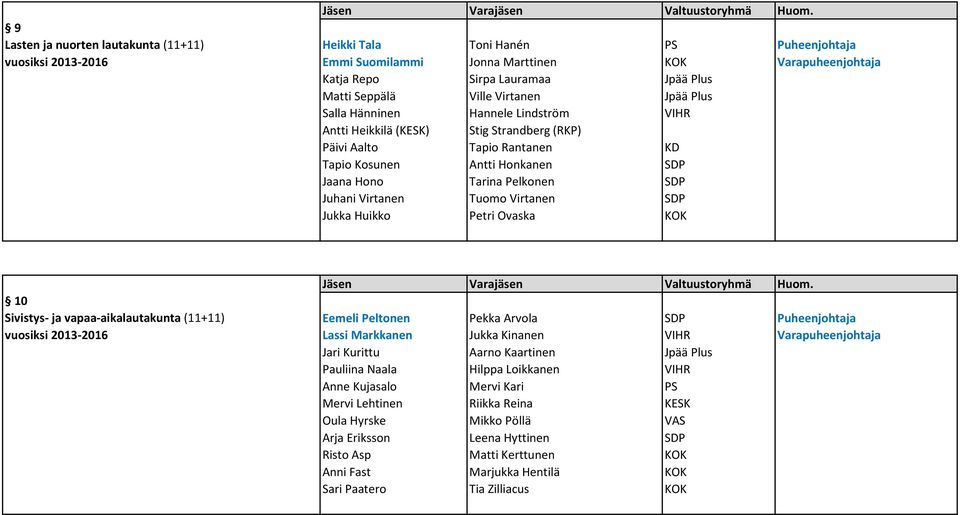 | | Jäsen | Varajäsen | Valtuustoryhmä | Huom. |
|---|---|---|---|---|
| § 9 | | | | |
| Lasten ja nuorten lautakunta (11+11) | Heikki Tala | Toni Hanén | PS | Puheenjohtaja |
| vuosiksi 2013-2016 | Emmi Suomilammi | Jonna Marttinen | KOK | Varapuheenjohtaja |
| | Katja Repo | Sirpa Lauramaa | Jpää Plus | |
| | Matti Seppälä | Ville Virtanen | Jpää Plus | |
| | Salla Hänninen | Hannele Lindström | VIHR | |
| | Antti Heikkilä (KESK) | Stig Strandberg (RKP) | | |
| | Päivi Aalto | Tapio Rantanen | KD | |
| | Tapio Kosunen | Antti Honkanen | SDP | |
| | Jaana Hono | Tarina Pelkonen | SDP | |
| | Juhani Virtanen | Tuomo Virtanen | SDP | |
| | Jukka Huikko | Petri Ovaska | KOK | |

| | Jäsen | Varajäsen | Valtuustoryhmä | Huom. |
|---|---|---|---|---|
| § 10 | | | | |
| Sivistys- ja vapaa-aikalautakunta (11+11) | Eemeli Peltonen | Pekka Arvola | SDP | Puheenjohtaja |
| vuosiksi 2013-2016 | Lassi Markkanen | Jukka Kinanen | VIHR | Varapuheenjohtaja |
| | Jari Kurittu | Aarno Kaartinen | Jpää Plus | |
| | Pauliina Naala | Hilppa Loikkanen | VIHR | |
| | Anne Kujasalo | Mervi Kari | PS | |
| | Mervi Lehtinen | Riikka Reina | KESK | |
| | Oula Hyrske | Mikko Pöllä | VAS | |
| | Arja Eriksson | Leena Hyttinen | SDP | |
| | Risto Asp | Matti Kerttunen | KOK | |
| | Anni Fast | Marjukka Hentilä | KOK | |
| | Sari Paatero | Tia Zilliacus | KOK | |